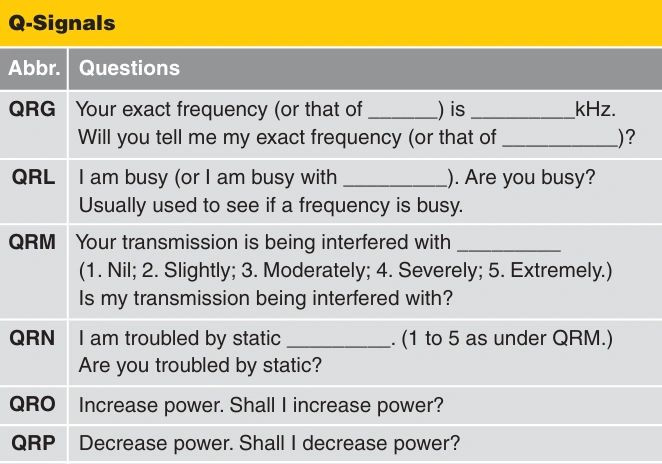 Q-Signals

| Abbr. | Questions |
|---|---|
| QRG | Your exact frequency (or that of ______) is _________kHz. Will you tell me my exact frequency (or that of __________)? |
| QRL | I am busy (or I am busy with _________). Are you busy? Usually used to see if a frequency is busy. |
| QRM | Your transmission is being interfered with _________ (1. Nil; 2. Slightly; 3. Moderately; 4. Severely; 5. Extremely.) Is my transmission being interfered with? |
| QRN | I am troubled by static _________. (1 to 5 as under QRM.) Are you troubled by static? |
| QRO | Increase power. Shall I increase power? |
| QRP | Decrease power. Shall I decrease power? |